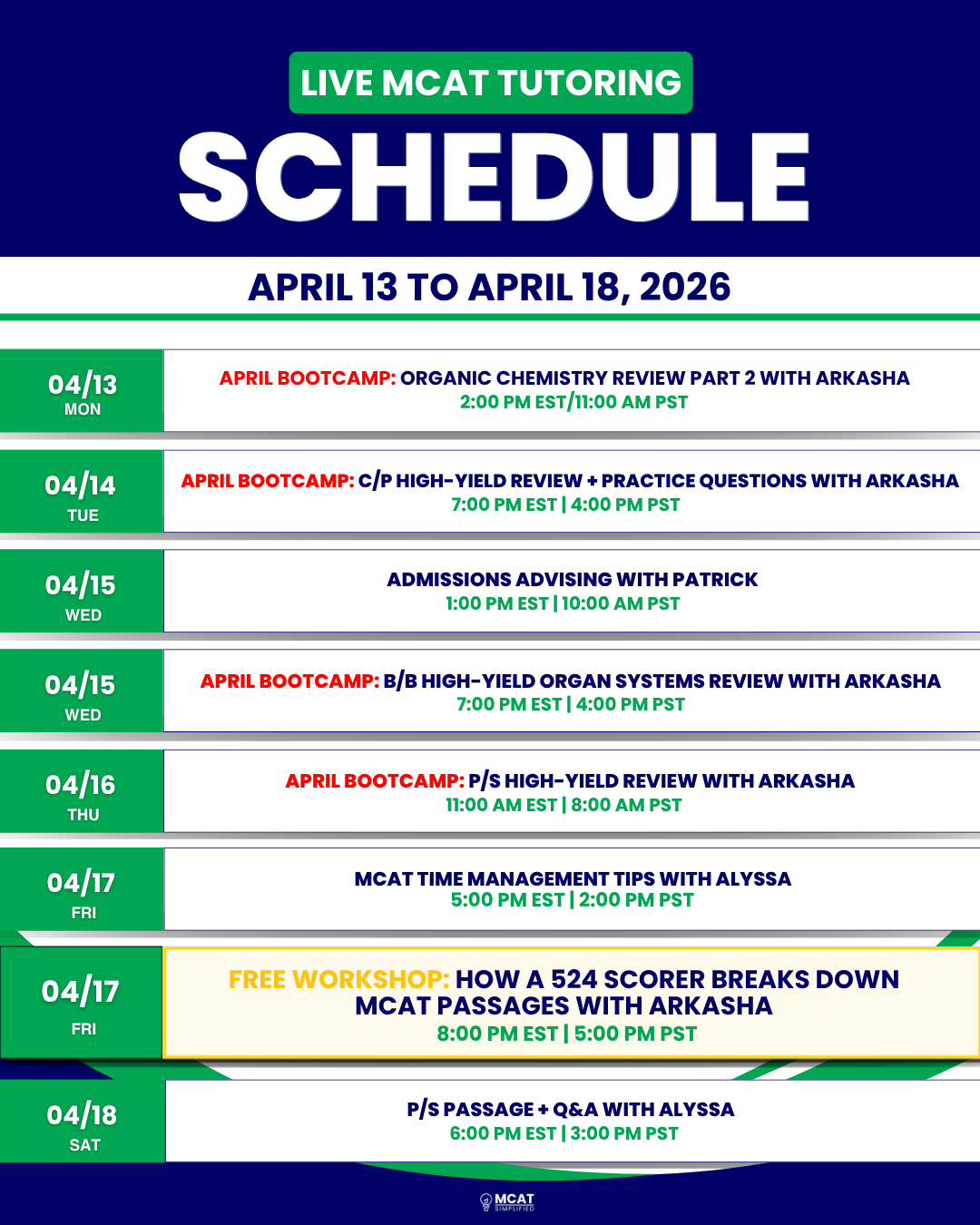 LIVE MCAT TUTORING
SCHEDULE

APRIL 13 TO APRIL 18, 2026

04/13
MON
APRIL BOOTCAMP: ORGANIC CHEMISTRY REVIEW PART 2 WITH ARKASHA
2:00 PM EST/11:00 AM PST

04/14
TUE
APRIL BOOTCAMP: C/P HIGH-YIELD REVIEW + PRACTICE QUESTIONS WITH ARKASHA
7:00 PM EST | 4:00 PM PST

04/15
WED
ADMISSIONS ADVISING WITH PATRICK
1:00 PM EST | 10:00 AM PST

04/15
WED
APRIL BOOTCAMP: B/B HIGH-YIELD ORGAN SYSTEMS REVIEW WITH ARKASHA
7:00 PM EST | 4:00 PM PST

04/16
THU
APRIL BOOTCAMP: P/S HIGH-YIELD REVIEW WITH ARKASHA
11:00 AM EST | 8:00 AM PST

04/17
FRI
MCAT TIME MANAGEMENT TIPS WITH ALYSSA
5:00 PM EST | 2:00 PM PST

04/17
FRI
FREE WORKSHOP: HOW A 524 SCORER BREAKS DOWN MCAT PASSAGES WITH ARKASHA
8:00 PM EST | 5:00 PM PST

04/18
SAT
P/S PASSAGE + Q&A WITH ALYSSA
6:00 PM EST | 3:00 PM PST

MCAT SIMPLIFIED